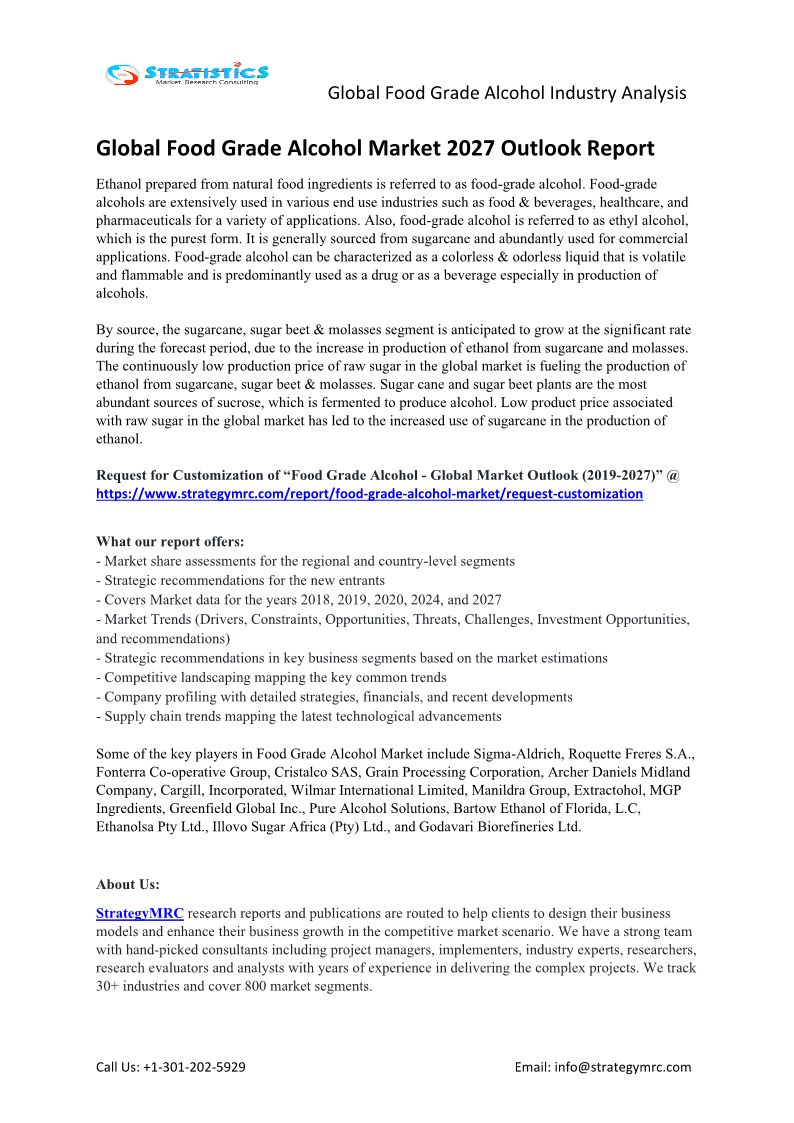 STRATISTICS
Market Research Consulting

Global Food Grade Alcohol Industry Analysis

Global Food Grade Alcohol Market 2027 Outlook Report

Ethanol prepared from natural food ingredients is referred to as food-grade alcohol. Food-grade alcohols are extensively used in various end use industries such as food & beverages, healthcare, and pharmaceuticals for a variety of applications. Also, food-grade alcohol is referred to as ethyl alcohol, which is the purest form. It is generally sourced from sugarcane and abundantly used for commercial applications. Food-grade alcohol can be characterized as a colorless & odorless liquid that is volatile and flammable and is predominantly used as a drug or as a beverage especially in production of alcohols.

By source, the sugarcane, sugar beet & molasses segment is anticipated to grow at the significant rate during the forecast period, due to the increase in production of ethanol from sugarcane and molasses. The continuously low production price of raw sugar in the global market is fueling the production of ethanol from sugarcane, sugar beet & molasses. Sugar cane and sugar beet plants are the most abundant sources of sucrose, which is fermented to produce alcohol. Low product price associated with raw sugar in the global market has led to the increased use of sugarcane in the production of ethanol.

Request for Customization of “Food Grade Alcohol - Global Market Outlook (2019-2027)” @ https://www.strategymrc.com/report/food-grade-alcohol-market/request-customization

What our report offers:
- Market share assessments for the regional and country-level segments
- Strategic recommendations for the new entrants
- Covers Market data for the years 2018, 2019, 2020, 2024, and 2027
- Market Trends (Drivers, Constraints, Opportunities, Threats, Challenges, Investment Opportunities, and recommendations)
- Strategic recommendations in key business segments based on the market estimations
- Competitive landscaping mapping the key common trends
- Company profiling with detailed strategies, financials, and recent developments
- Supply chain trends mapping the latest technological advancements

Some of the key players in Food Grade Alcohol Market include Sigma-Aldrich, Roquette Freres S.A., Fonterra Co-operative Group, Cristalco SAS, Grain Processing Corporation, Archer Daniels Midland Company, Cargill, Incorporated, Wilmar International Limited, Manildra Group, Extractohol, MGP Ingredients, Greenfield Global Inc., Pure Alcohol Solutions, Bartow Ethanol of Florida, L.C, Ethanolsa Pty Ltd., Illovo Sugar Africa (Pty) Ltd., and Godavari Biorefineries Ltd.

About Us:

StrategyMRC research reports and publications are routed to help clients to design their business models and enhance their business growth in the competitive market scenario. We have a strong team with hand-picked consultants including project managers, implementers, industry experts, researchers, research evaluators and analysts with years of experience in delivering the complex projects. We track 30+ industries and cover 800 market segments.

Call Us: +1-301-202-5929

Email: info@strategymrc.com